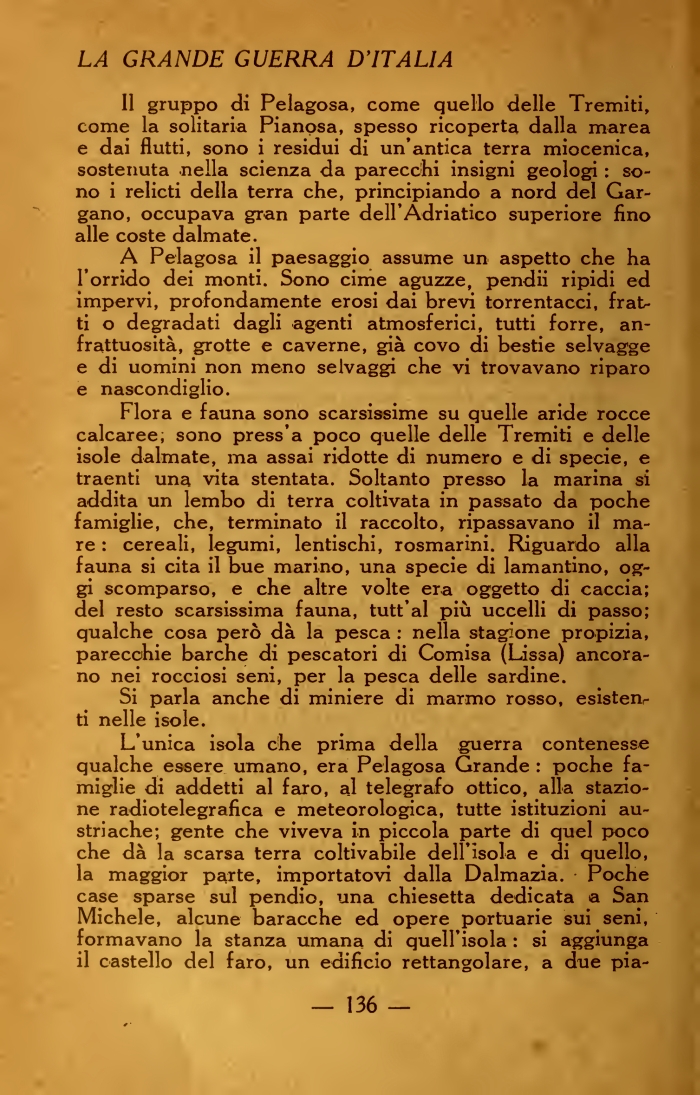 LA GRANDE GUERRA D'ITALIA

Il gruppo di Pelagosa, come quello delle Tremiti, come la solitaria Pianosa, spesso ricoperta dalla marea e dai flutti, sono i residui di un'antica terra miocenica, sostenuta nella scienza da parecchi insigni geologi: sono i relicti della terra che, principiando a nord del Gargano, occupava gran parte dell'Adriatico superiore fino alle coste dalmate.

A Pelagosa il paesaggio assume un aspetto che ha l'orrido dei monti. Sono cime aguzze, pendii ripidi ed impervi, profondamente erosi dai brevi torrentacci, fratti o degradati dagli agenti atmosferici, tutti forre, anfrattuosità, grotte e caverne, già covo di bestie selvagge e di uomini non meno selvaggi che vi trovavano riparo e nascondiglio.

Flora e fauna sono scarsissime su quelle aride rocce calcaree; sono press'a poco quelle delle Tremiti e delle isole dalmate, ma assai ridotte di numero e di specie, e traenti una vita stentata. Soltanto presso la marina si addita un lembo di terra coltivata in passato da poche famiglie, che, terminato il raccolto, ripassavano il mare: cereali, legumi, lentischi, rosmarini. Riguardo alla fauna si cita il bue marino, una specie di lamantino, oggi scomparso, e che altre volte era oggetto di caccia; del resto scarsissima fauna, tutt'al più uccelli di passo; qualche cosa però dà la pesca: nella stagione propizia, parecchie barche di pescatori di Comisa (Lissa) ancorano nei rocciosi seni, per la pesca delle sardine.

Si parla anche di miniere di marmo rosso, esistenti nelle isole.

L'unica isola che prima della guerra contenesse qualche essere umano, era Pelagosa Grande: poche famiglie di addetti al faro, al telegrafo ottico, alla stazione radiotelegrafica e meteorologica, tutte istituzioni austriache; gente che viveva in piccola parte di quel poco che dà la scarsa terra coltivabile dell'isola e di quello, la maggior parte, importatovi dalla Dalmazia. Poche case sparse sul pendio, una chiesetta dedicata a San Michele, alcune baracche ed opere portuarie sui seni, formavano la stanza umana di quell'isola: si aggiunga il castello del faro, un edificio rettangolare, a due pia-

— 136 —